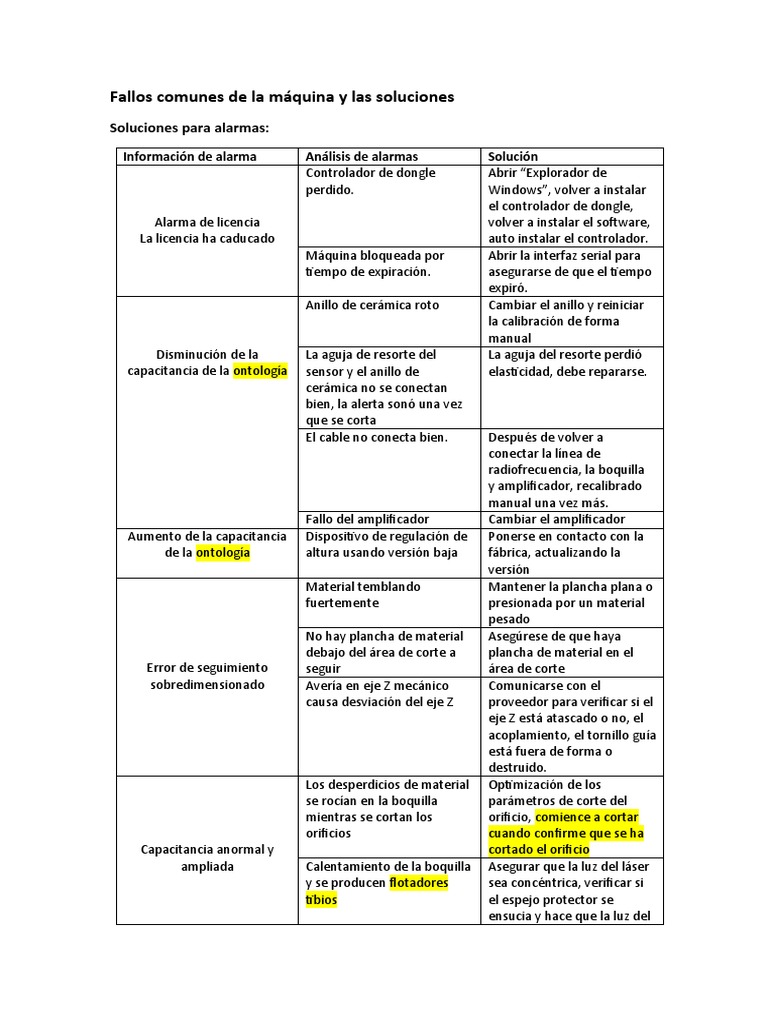 Fallos comunes de la máquina y las soluciones

Soluciones para alarmas:

| Información de alarma | Análisis de alarmas | Solución |
|---|---|---|
| Alarma de licencia La licencia ha caducado | Controlador de dongle perdido. | Abrir "Explorador de Windows", volver a instalar el controlador de dongle, volver a instalar el software, auto instalar el controlador. |
| | Máquina bloqueada por tiempo de expiración. | Abrir la interfaz serial para asegurarse de que el tiempo expiró. |
| Disminución de la capacitancia de la ontología | Anillo de cerámica roto | Cambiar el anillo y reiniciar la calibración de forma manual |
| | La aguja de resorte del sensor y el anillo de cerámica no se conectan bien, la alerta sonó una vez que se corta | La aguja del resorte perdió elasticidad, debe repararse. |
| | El cable no conecta bien. | Después de volver a conectar la línea de radiofrecuencia, la boquilla y amplificador, recalibrado manual una vez más. |
| | Fallo del amplificador | Cambiar el amplificador |
| Aumento de la capacitancia de la ontología | Dispositivo de regulación de altura usando versión baja | Ponerse en contacto con la fábrica, actualizando la versión |
| Error de seguimiento sobredimensionado | Material temblando fuertemente | Mantener la plancha plana o presionada por un material pesado |
| | No hay plancha de material debajo del área de corte a seguir | Asegúrese de que haya plancha de material en el área de corte |
| | Avería en eje Z mecánico causa desviación del eje Z | Comunicarse con el proveedor para verificar si el eje Z está atascado o no, el acoplamiento, el tornillo guía está fuera de forma o destruido. |
| Capacitancia anormal y ampliada | Los desperdicios de material se rocían en la boquilla mientras se cortan los orificios | Optimización de los parámetros de corte del orificio, comience a cortar cuando confirme que se ha cortado el orificio |
| | Calentamiento de la boquilla y se producen flotadores tibios | Asegurar que la luz del láser sea concéntrica, verificar si el espejo protector se ensucia y hace que la luz del |